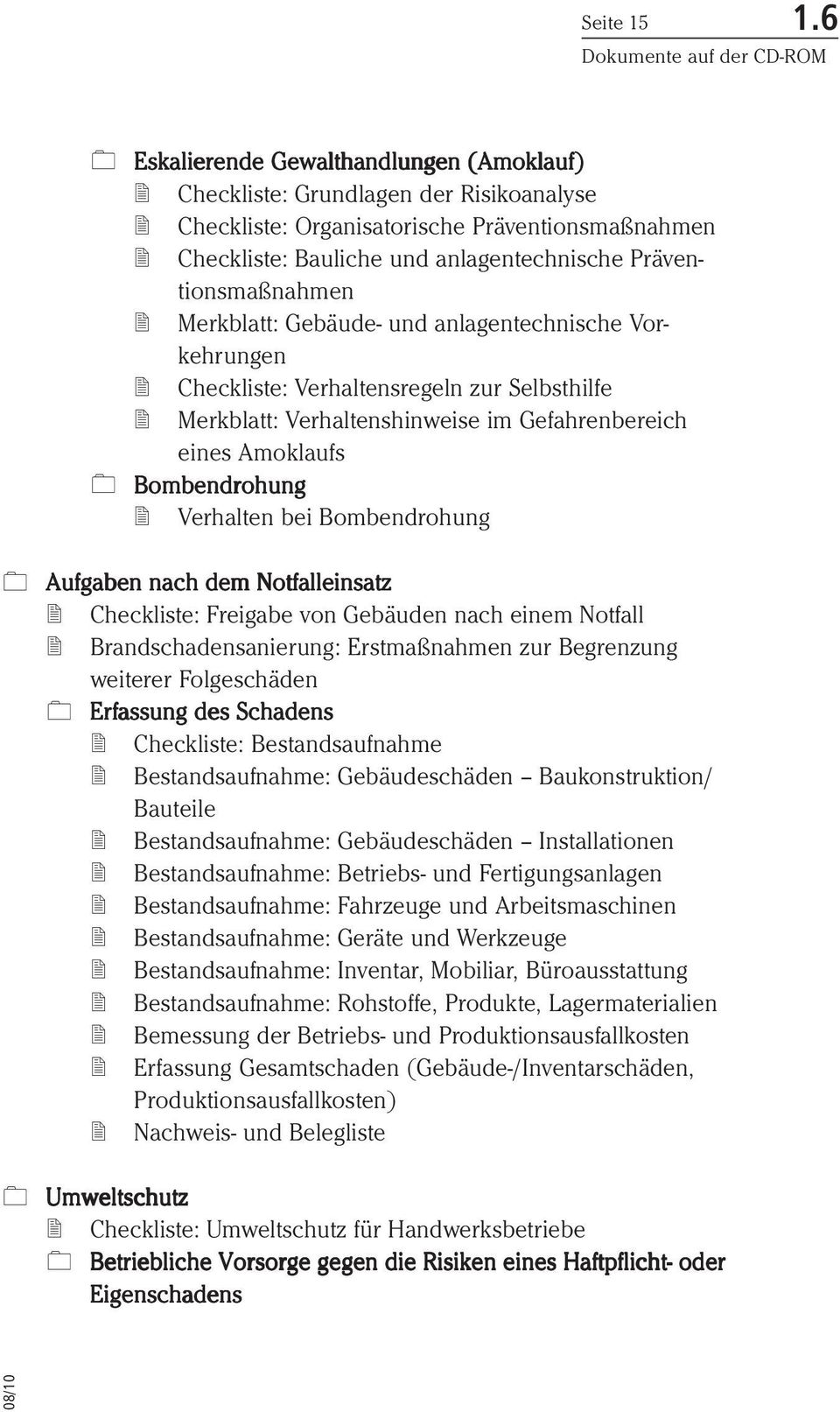 Seite 15 1.6
Dokumente auf der CD-ROM

Eskalierende Gewalthandlungen (Amoklauf)
Checkliste: Grundlagen der Risikoanalyse
Checkliste: Organisatorische Präventionsmaßnahmen
Checkliste: Bauliche und anlagentechnische Präventionsmaßnahmen
Merkblatt: Gebäude- und anlagentechnische Vorkehrungen
Checkliste: Verhaltensregeln zur Selbsthilfe
Merkblatt: Verhaltenshinweise im Gefahrenbereich eines Amoklaufs
Bombendrohung
Verhalten bei Bombendrohung

Aufgaben nach dem Notfalleinsatz
Checkliste: Freigabe von Gebäuden nach einem Notfall
Brandschadensanierung: Erstmaßnahmen zur Begrenzung weiterer Folgeschäden
Erfassung des Schadens
Checkliste: Bestandsaufnahme
Bestandsaufnahme: Gebäudeschäden – Baukonstruktion/ Bauteile
Bestandsaufnahme: Gebäudeschäden – Installationen
Bestandsaufnahme: Betriebs- und Fertigungsanlagen
Bestandsaufnahme: Fahrzeuge und Arbeitsmaschinen
Bestandsaufnahme: Geräte und Werkzeuge
Bestandsaufnahme: Inventar, Mobiliar, Büroausstattung
Bestandsaufnahme: Rohstoffe, Produkte, Lagermaterialien
Bemessung der Betriebs- und Produktionsausfallkosten
Erfassung Gesamtschaden (Gebäude-/Inventarschäden, Produktionsausfallkosten)
Nachweis- und Belegliste

Umweltschutz
Checkliste: Umweltschutz für Handwerksbetriebe
Betriebliche Vorsorge gegen die Risiken eines Haftpflicht- oder Eigenschadens

08/10